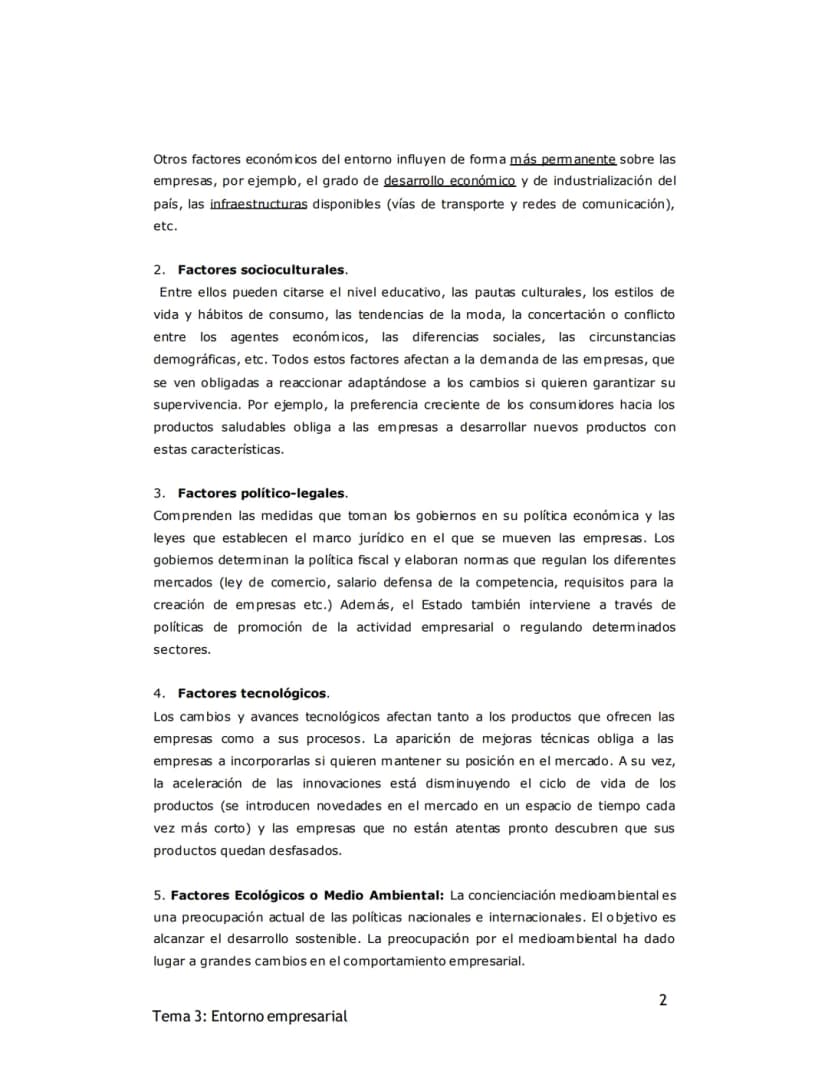 Otros factores económicos del entorno influyen de forma más permanente sobre las empresas, por ejemplo, el grado de desarrollo económico y de industrialización del país, las infraestructuras disponibles (vías de transporte y redes de comunicación), etc.

2. Factores socioculturales.

Entre ellos pueden citarse el nivel educativo, las pautas culturales, los estilos de vida y hábitos de consumo, las tendencias de la moda, la concertación o conflicto entre los agentes económicos, las diferencias sociales, las circunstancias demográficas, etc. Todos estos factores afectan a la demanda de las empresas, que se ven obligadas a reaccionar adaptándose a los cambios si quieren garantizar su supervivencia. Por ejemplo, la preferencia creciente de los consumidores hacia los productos saludables obliga a las empresas a desarrollar nuevos productos con estas características.

3. Factores político-legales.

Comprenden las medidas que toman los gobiernos en su política económica y las leyes que establecen el marco jurídico en el que se mueven las empresas. Los gobiernos determinan la política fiscal y elaboran normas que regulan los diferentes mercados (ley de comercio, salario defensa de la competencia, requisitos para la creación de empresas etc.) Además, el Estado también interviene a través de políticas de promoción de la actividad empresarial o regulando determinados sectores.

4. Factores tecnológicos.

Los cambios y avances tecnológicos afectan tanto a los productos que ofrecen las empresas como a sus procesos. La aparición de mejoras técnicas obliga a las empresas a incorporarlas si quieren mantener su posición en el mercado. A su vez, la aceleración de las innovaciones está disminuyendo el ciclo de vida de los productos (se introducen novedades en el mercado en un espacio de tiempo cada vez más corto) y las empresas que no están atentas pronto descubren que sus productos quedan desfasados.

5. Factores Ecológicos o Medio Ambiental: La concienciación medioambiental es una preocupación actual de las políticas nacionales e internacionales. El objetivo es alcanzar el desarrollo sostenible. La preocupación por el medioambiental ha dado lugar a grandes cambios en el comportamiento empresarial.

2

Tema 3: Entorno empresarial